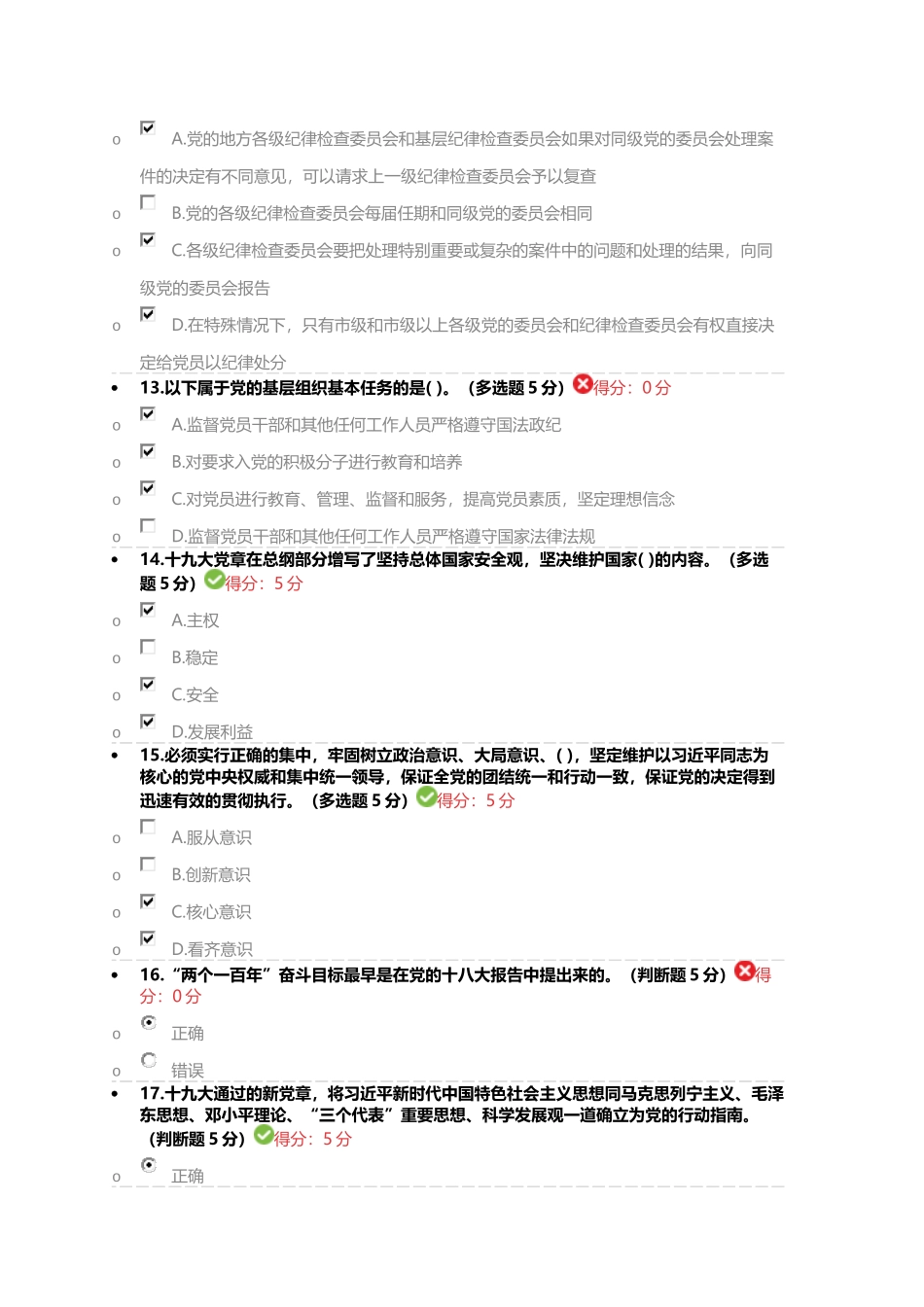 o A.党的地方各级纪律检查委员会和基层纪律检查委员会如果对同级党的委员会处理案件的决定有不同意见，可以请求上一级纪律检查委员会予以复查

o B.党的各级纪律检查委员会每届任期和同级党的委员会相同

o C.各级纪律检查委员会要把处理特别重要或复杂的案件中的问题和处理的结果，向同级党的委员会报告

o D.在特殊情况下，只有市级和市级以上各级党的委员会和纪律检查委员会有权直接决定给党员以纪律处分

• 13.以下属于党的基层组织基本任务的是( )。（多选题 5 分）得分：0 分

o A.监督党员干部和其他任何工作人员严格遵守国法政纪

o B.对要求入党的积极分子进行教育和培养

o C.对党员进行教育、管理、监督和服务，提高党员素质，坚定理想信念

o D.监督党员干部和其他任何工作人员严格遵守国家法律法规

• 14.十九大党章在总纲部分增写了坚持总体国家安全观，坚决维护国家( )的内容。（多选题 5 分）得分：5 分

o A.主权

o B.稳定

o C.安全

o D.发展利益

• 15.必须实行正确的集中，牢固树立政治意识、大局意识、( )，坚定维护以习近平同志为核心的党中央权威和集中统一领导，保证全党的团结统一和行动一致，保证党的决定得到迅速有效的贯彻执行。（多选题 5 分）得分：5 分

o A.服从意识

o B.创新意识

o C.核心意识

o D.看齐意识

• 16.“两个一百年”奋斗目标最早是在党的十八大报告中提出来的。（判断题 5 分）得分：0 分

o 正确

o 错误

• 17.十九大通过的新党章，将习近平新时代中国特色社会主义思想同马克思列宁主义、毛泽东思想、邓小平理论、“三个代表”重要思想、科学发展观一道确立为党的行动指南。（判断题 5 分）得分：5 分

o 正确